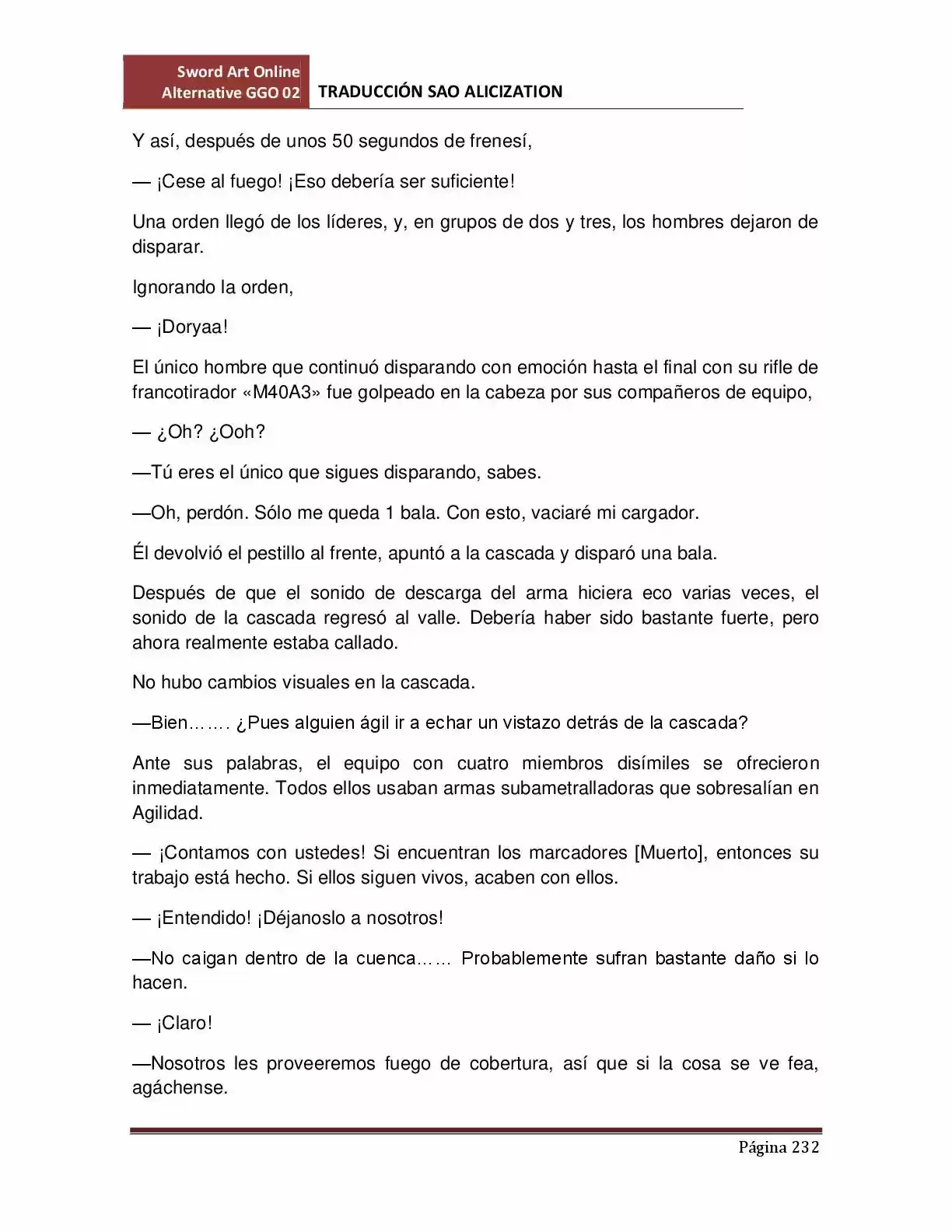 Sword Art Online
Alternative GGO 02
TRADUCCIÓN SAO ALICIZATION

Y así, después de unos 50 segundos de frenesí,

— ¡Cese al fuego! ¡Eso debería ser suficiente!

Una orden llegó de los líderes, y, en grupos de dos y tres, los hombres dejaron de disparar.

Ignorando la orden,

— ¡Doryaa!

El único hombre que continuó disparando con emoción hasta el final con su rifle de francotirador «M40A3» fue golpeado en la cabeza por sus compañeros de equipo,

— ¿Oh? ¿Ooh?

—Tú eres el único que sigues disparando, sabes.

—Oh, perdón. Sólo me queda 1 bala. Con esto, vaciaré mi cargador.

Él devolvió el pestillo al frente, apuntó a la cascada y disparó una bala.

Después de que el sonido de descarga del arma hiciera eco varias veces, el sonido de la cascada regresó al valle. Debería haber sido bastante fuerte, pero ahora realmente estaba callado.

No hubo cambios visuales en la cascada.

—Bien……. ¿Pues alguien ágil ir a echar un vistazo detrás de la cascada?

Ante sus palabras, el equipo con cuatro miembros disímiles se ofrecieron inmediatamente. Todos ellos usaban armas subametralladoras que sobresalían en Agilidad.

— ¡Contamos con ustedes! Si encuentran los marcadores [Muerto], entonces su trabajo está hecho. Si ellos siguen vivos, acaben con ellos.

— ¡Entendido! ¡Déjanoslo a nosotros!

—No caigan dentro de la cuenca…… Probablemente sufran bastante daño si lo hacen.

— ¡Claro!

—Nosotros les proveeremos fuego de cobertura, así que si la cosa se ve fea, agáchense.

Página 232